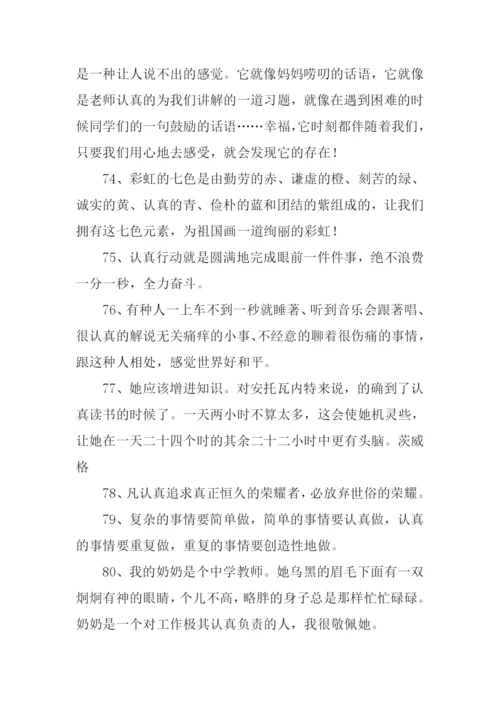 是一种让人说不出的感觉。它就像妈妈唠叨的话语，它就像是老师认真的为我们讲解的一道习题，就像在遇到困难的时候同学们的一句鼓励的话语……幸福，它时刻都伴随着我们，只要我们用心地去感受，就会发现它的存在！

74、彩虹的七色是由勤劳的赤、谦虚的橙、刻苦的绿、诚实的黄、认真的青、俭朴的蓝和团结的紫组成的，让我们拥有这七色元素，为祖国画一道绚丽的彩虹！

75、认真行动就是圆满地完成眼前一件件事，绝不浪费一分一秒，全力奋斗。

76、有种人一上车不到一秒就睡著、听到音乐会跟著唱、很认真的解说无关痛痒的小事、不经意的聊着很伤痛的事情，跟这种人相处，感觉世界好和平。

77、她应该增进知识。对安托瓦内特来说，的确到了认真读书的时候了。一天两小时不算太多，这会使她机灵些，让她在一天二十四个时的其余二十二小时中更有头脑。茨威格

78、凡认真追求真正恒久的荣耀者，必放弃世俗的荣耀。

79、复杂的事情要简单做，简单的事情要认真做，认真的事情要重复做，重复的事情要创造性地做。

80、我的奶奶是个中学教师。她乌黑的眉毛下面有一双炯炯有神的眼睛，个儿不高，略胖的身子总是那样忙忙碌碌。奶奶是一个对工作极其认真负责的人，我很敬佩她。